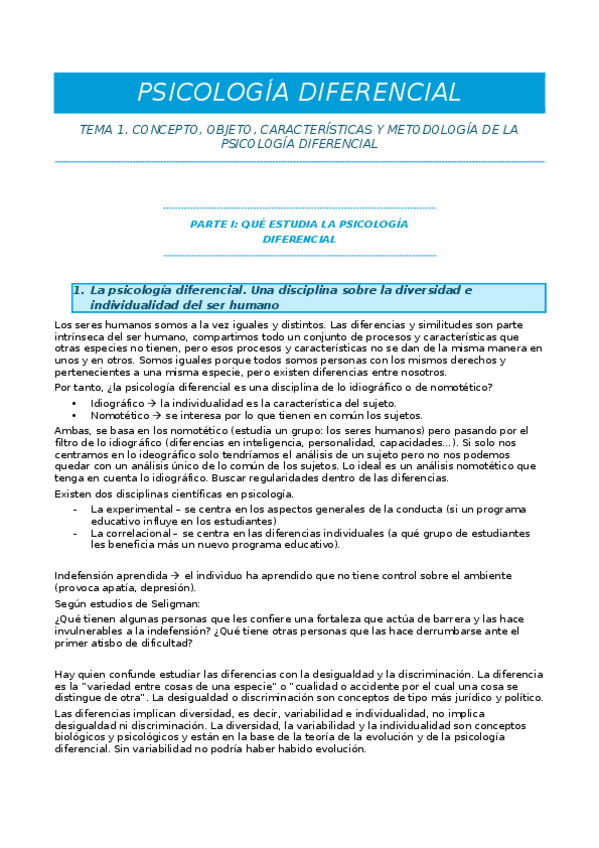 PSICOLOGÍA DIFERENCIAL

TEMA 1. CONCEPTO, OBJETO, CARACTERÍSTICAS Y METODOLOGÍA DE LA PSICOLOGÍA DIFERENCIAL

PARTE I: QUÉ ESTUDIA LA PSICOLOGÍA DIFERENCIAL

1. La psicología diferencial. Una disciplina sobre la diversidad e individualidad del ser humano

Los seres humanos somos a la vez iguales y distintos. Las diferencias y similitudes son parte intrínseca del ser humano, compartimos todo un conjunto de procesos y características que otras especies no tienen, pero esos procesos y características no se dan de la misma manera en unos y en otros. Somos iguales porque todos somos personas con los mismos derechos y pertenecientes a una misma especie, pero existen diferencias entre nosotros.

Por tanto, ¿la psicología diferencial es una disciplina de lo idiográfico o de nomotético?

• Idiográfico → la individualidad es la característica del sujeto.
• Nomotético → se interesa por lo que tienen en común los sujetos.

Ambas, se basa en los nomotético (estudia un grupo: los seres humanos) pero pasando por el filtro de lo idiográfico (diferencias en inteligencia, personalidad, capacidades…). Si solo nos centramos en lo ideográfico solo tendríamos el análisis de un sujeto pero no nos podemos quedar con un análisis único de lo común de los sujetos. Lo ideal es un análisis nomotético que tenga en cuenta lo idiográfico. Buscar regularidades dentro de las diferencias.

Existen dos disciplinas científicas en psicología.

- La experimental – se centra en los aspectos generales de la conducta (si un programa educativo influye en los estudiantes)
- La correlacional – se centra en las diferencias individuales (a qué grupo de estudiantes les beneficia más un nuevo programa educativo).

Indefensión aprendida → el individuo ha aprendido que no tiene control sobre el ambiente (provoca apatía, depresión).

Según estudios de Seligman:

¿Qué tienen algunas personas que les confiere una fortaleza que actúa de barrera y las hace invulnerables a la indefensión? ¿Qué tiene otras personas que las hace derrumbarse ante el primer atisbo de dificultad?

Hay quien confunde estudiar las diferencias con la desigualdad y la discriminación. La diferencia es la "variedad entre cosas de una especie" o "cualidad o accidente por el cual una cosa se distingue de otra". La desigualdad o discriminación son conceptos de tipo más jurídico y político.

Las diferencias implican diversidad, es decir, variabilidad e individualidad, no implica desigualdad ni discriminación. La diversidad, la variabilidad y la individualidad son conceptos biológicos y psicológicos y están en la base de la teoría de la evolución y de la psicología diferencial. Sin variabilidad no podría haber habido evolución.